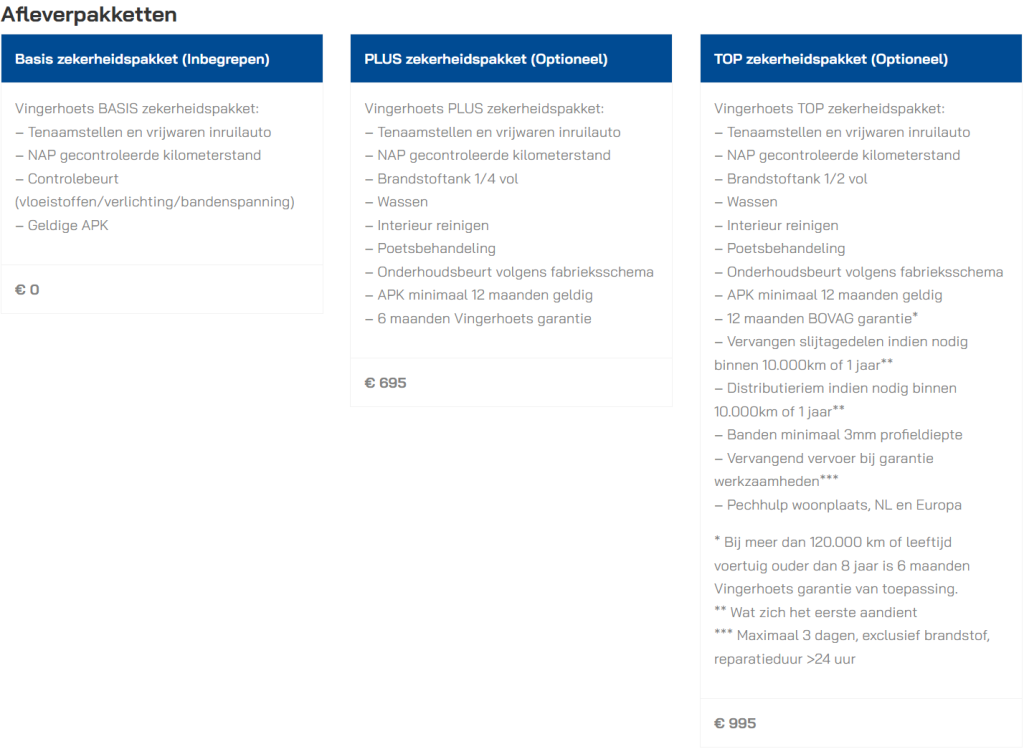 Afleverpakketten

Basis zekerheidspakket (Inbegrepen)

Vingerhoets BASIS zekerheidspakket:
– Tenaamstellen en vrijwaren inruilauto
– NAP gecontroleerde kilometerstand
– Controlebeurt (vloeistoffen/verlichting/bandenspanning)
– Geldige APK

€ 0

PLUS zekerheidspakket (Optioneel)

Vingerhoets PLUS zekerheidspakket:
– Tenaamstellen en vrijwaren inruilauto
– NAP gecontroleerde kilometerstand
– Brandstoftank 1/4 vol
– Wassen
– Interieur reinigen
– Poetsbehandeling
– Onderhoudsbeurt volgens fabrieksschema
– APK minimaal 12 maanden geldig
– 6 maanden Vingerhoets garantie

€ 695

TOP zekerheidspakket (Optioneel)

Vingerhoets TOP zekerheidspakket:
– Tenaamstellen en vrijwaren inruilauto
– NAP gecontroleerde kilometerstand
– Brandstoftank 1/2 vol
– Wassen
– Interieur reinigen
– Poetsbehandeling
– Onderhoudsbeurt volgens fabrieksschema
– APK minimaal 12 maanden geldig
– 12 maanden BOVAG garantie*
– Vervangen slijtagedelen indien nodig binnen 10.000km of 1 jaar**
– Distributieriem indien nodig binnen 10.000km of 1 jaar**
– Banden minimaal 3mm profieldiepte
– Vervangend vervoer bij garantie werkzaamheden***
– Pechhulp woonplaats, NL en Europa

* Bij meer dan 120.000 km of leeftijd voertuig ouder dan 8 jaar is 6 maanden Vingerhoets garantie van toepassing.
** Wat zich het eerste aandient
*** Maximaal 3 dagen, exclusief brandstof, reparatieduur >24 uur

€ 995